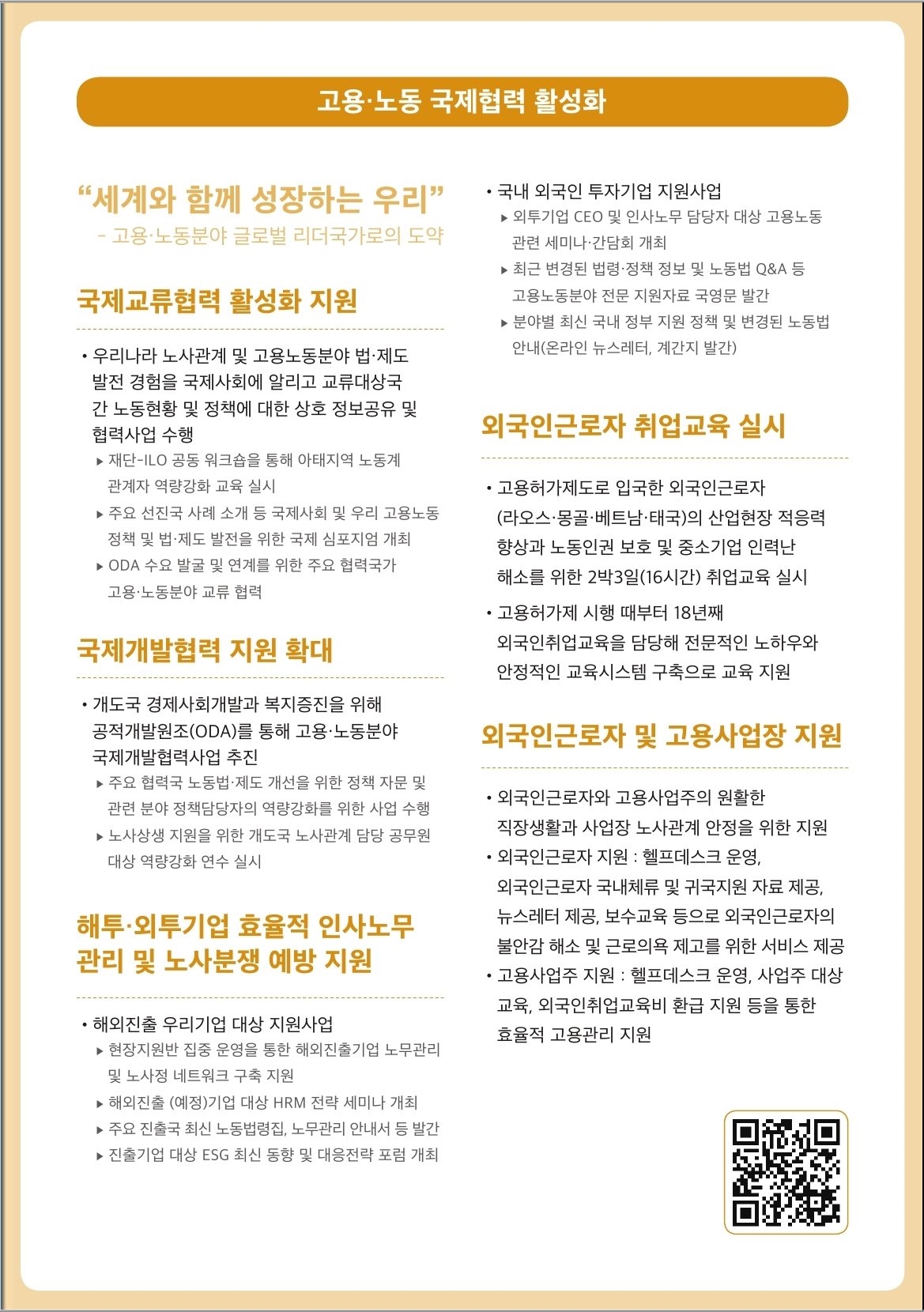 고용·노동 국제협력 활성화

“세계와 함께 성장하는 우리”
- 고용·노동분야 글로벌 리더국가로의 도약

국제교류협력 활성화 지원

• 우리나라 노사관계 및 고용노동분야 법·제도 발전 경험을 국제사회에 알리고 교류대상국 간 노동현황 및 정책에 대한 상호 정보공유 및 협력사업 수행
▸ 재단-ILO 공동 워크숍을 통해 아태지역 노동계 관계자 역량강화 교육 실시
▸ 주요 선진국 사례 소개 등 국제사회 및 우리 고용노동 정책 및 법·제도 발전을 위한 국제 심포지엄 개최
▸ ODA 수요 발굴 및 연계를 위한 주요 협력국가 고용·노동분야 교류 협력

국제개발협력 지원 확대

• 개도국 경제사회개발과 복지증진을 위해 공적개발원조(ODA)를 통해 고용·노동분야 국제개발협력사업 추진
▸ 주요 협력국 노동법·제도 개선을 위한 정책 자문 및 관련 분야 정책담당자의 역량강화를 위한 사업 수행
▸ 노사상생 지원을 위한 개도국 노사관계 담당 공무원 대상 역량강화 연수 실시

해투·외투기업 효율적 인사노무 관리 및 노사분쟁 예방 지원

• 해외진출 우리기업 대상 지원사업
▸ 현장지원반 집중 운영을 통한 해외진출기업 노무관리 및 노사정 네트워크 구축 지원
▸ 해외진출 (예정)기업 대상 HRM 전략 세미나 개최
▸ 주요 진출국 최신 노동법령집, 노무관리 안내서 등 발간
▸ 진출기업 대상 ESG 최신 동향 및 대응전략 포럼 개최

• 국내 외국인 투자기업 지원사업
▸ 외투기업 CEO 및 인사노무 담당자 대상 고용노동 관련 세미나·간담회 개최
▸ 최근 변경된 법령·정책 정보 및 노동법 Q&A 등 고용노동분야 전문 지원자료 국영문 발간
▸ 분야별 최신 국내 정부 지원 정책 및 변경된 노동법 안내(온라인 뉴스레터, 계간지 발간)

외국인근로자 취업교육 실시

• 고용허가제도로 입국한 외국인근로자 (라오스·몽골·베트남·태국)의 산업현장 적응력 향상과 노동인권 보호 및 중소기업 인력난 해소를 위한 2박3일(16시간) 취업교육 실시
• 고용허가제 시행 때부터 18년째 외국인취업교육을 담당해 전문적인 노하우와 안정적인 교육시스템 구축으로 교육 지원

외국인근로자 및 고용사업장 지원

• 외국인근로자와 고용사업주의 원활한 직장생활과 사업장 노사관계 안정을 위한 지원
• 외국인근로자 지원 : 헬프데스크 운영, 외국인근로자 국내체류 및 귀국지원 자료 제공, 뉴스레터 제공, 보수교육 등으로 외국인근로자의 불안감 해소 및 근로의욕 제고를 위한 서비스 제공
• 고용사업주 지원 : 헬프데스크 운영, 사업주 대상 교육, 외국인취업교육비 환급 지원 등을 통한 효율적 고용관리 지원